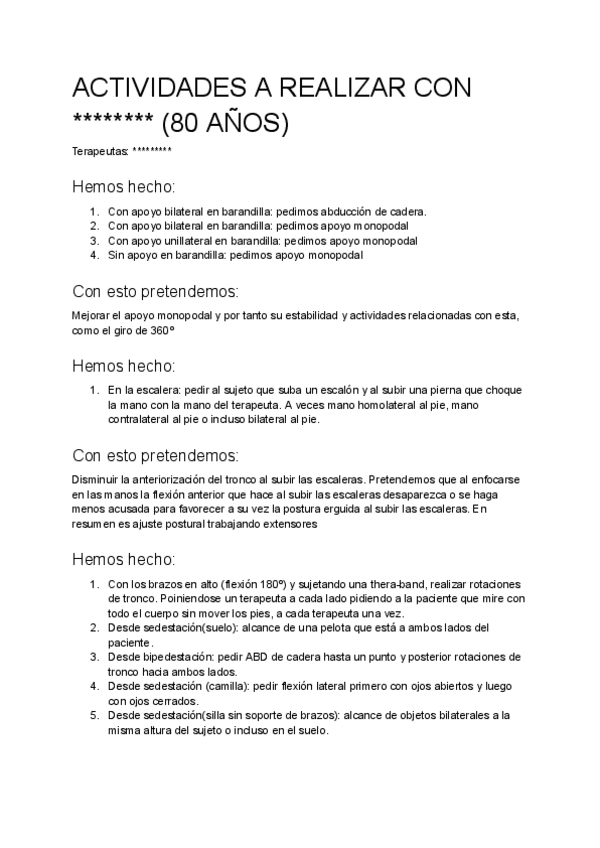 ACTIVIDADES A REALIZAR CON ******** (80 AÑOS)

Terapeutas: *********

Hemos hecho:

1. Con apoyo bilateral en barandilla: pedimos abducción de cadera.
2. Con apoyo bilateral en barandilla: pedimos apoyo monopodal
3. Con apoyo unillateral en barandilla: pedimos apoyo monopodal
4. Sin apoyo en barandilla: pedimos apoyo monopodal

Con esto pretendemos:

Mejorar el apoyo monopodal y por tanto su estabilidad y actividades relacionadas con esta, como el giro de 360º

Hemos hecho:

1. En la escalera: pedir al sujeto que suba un escalón y al subir una pierna que choque la mano con la mano del terapeuta. A veces mano homolateral al pie, mano contralateral al pie o incluso bilateral al pie.

Con esto pretendemos:

Disminuir la anteriorización del tronco al subir las escaleras. Pretendemos que al enfocarse en las manos la flexión anterior que hace al subir las escaleras desaparezca o se haga menos acusada para favorecer a su vez la postura erguida al subir las escaleras. En resumen es ajuste postural trabajando extensores

Hemos hecho:

1. Con los brazos en alto (flexión 180º) y sujetando una thera-band, realizar rotaciones de tronco. Poiniendose un terapeuta a cada lado pidiendo a la paciente que mire con todo el cuerpo sin mover los pies, a cada terapeuta una vez.
2. Desde sedestación(suelo): alcance de una pelota que está a ambos lados del paciente.
3. Desde bipedestación: pedir ABD de cadera hasta un punto y posterior rotaciones de tronco hacia ambos lados.
4. Desde sedestación (camilla): pedir flexión lateral primero con ojos abiertos y luego con ojos cerrados.
5. Desde sedestación(silla sin soporte de brazos): alcance de objetos bilaterales a la misma altura del sujeto o incluso en el suelo.